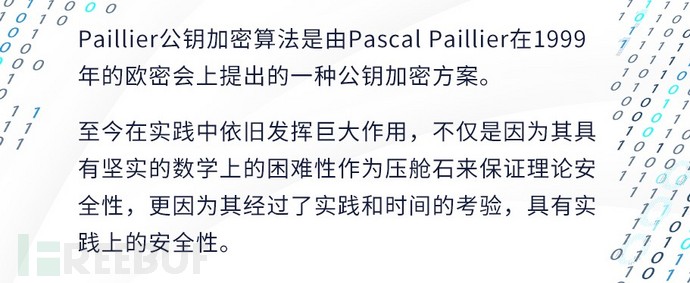 Paillier公钥加密算法是由Pascal Paillier在1999年的欧密会上提出的一种公钥加密方案。

至今在实践中依旧发挥巨大作用，不仅是因为其具有坚实的数学上的困难性作为压舱石来保证理论安全性，更因为其经过了实践和时间的考验，具有实践上的安全性。

FREEBUF